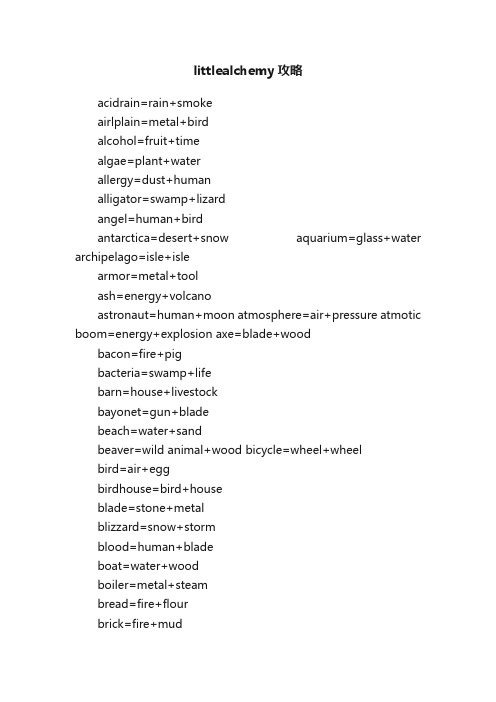 littlealchemy 攻略

acidrain=rain+smoke
airlplain=metal+bird
alcohol=fruit+time
algae=plant+water
allergy=dust+human
alligator=swamp+lizard
angel=human+bird
antarctica=desert+snow aquarium=glass+water archipelago=isle+isle
armor=metal+tool
ash=energy+volcano
astronaut=human+moon atmosphere=air+pressure atmotic boom=energy+explosion axe=blade+wood
bacon=fire+pig
bacteria=swamp+life
barn=house+livestock
bayonet=gun+blade
beach=water+sand
beaver=wild animal+wood bicycle=wheel+wheel
bird=air+egg
birdhouse=bird+house
blade=stone+metal
blizzard=snow+storm
blood=human+blade
boat=water+wood
boiler=metal+steam
bread=fire+flour
brick=fire+mud